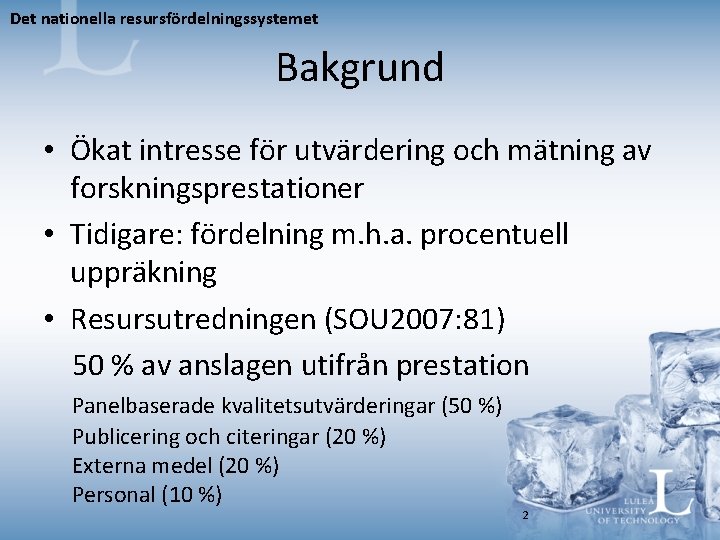 Det nationella resursfördelningssystemet

Bakgrund

• Ökat intresse för utvärdering och mätning av forskningsprestationer

• Tidigare: fördelning m.h.a. procentuell uppräkning

• Resursutredningen (SOU2007:81)

50 % av anslagen utifrån prestation

Panelbaserade kvalitetsutvärderingar (50 %)
Publicering och citeringar (20 %)
Externa medel (20 %)
Personal (10 %)

2

LULEÅ UNIVERSITY OF TECHNOLOGY